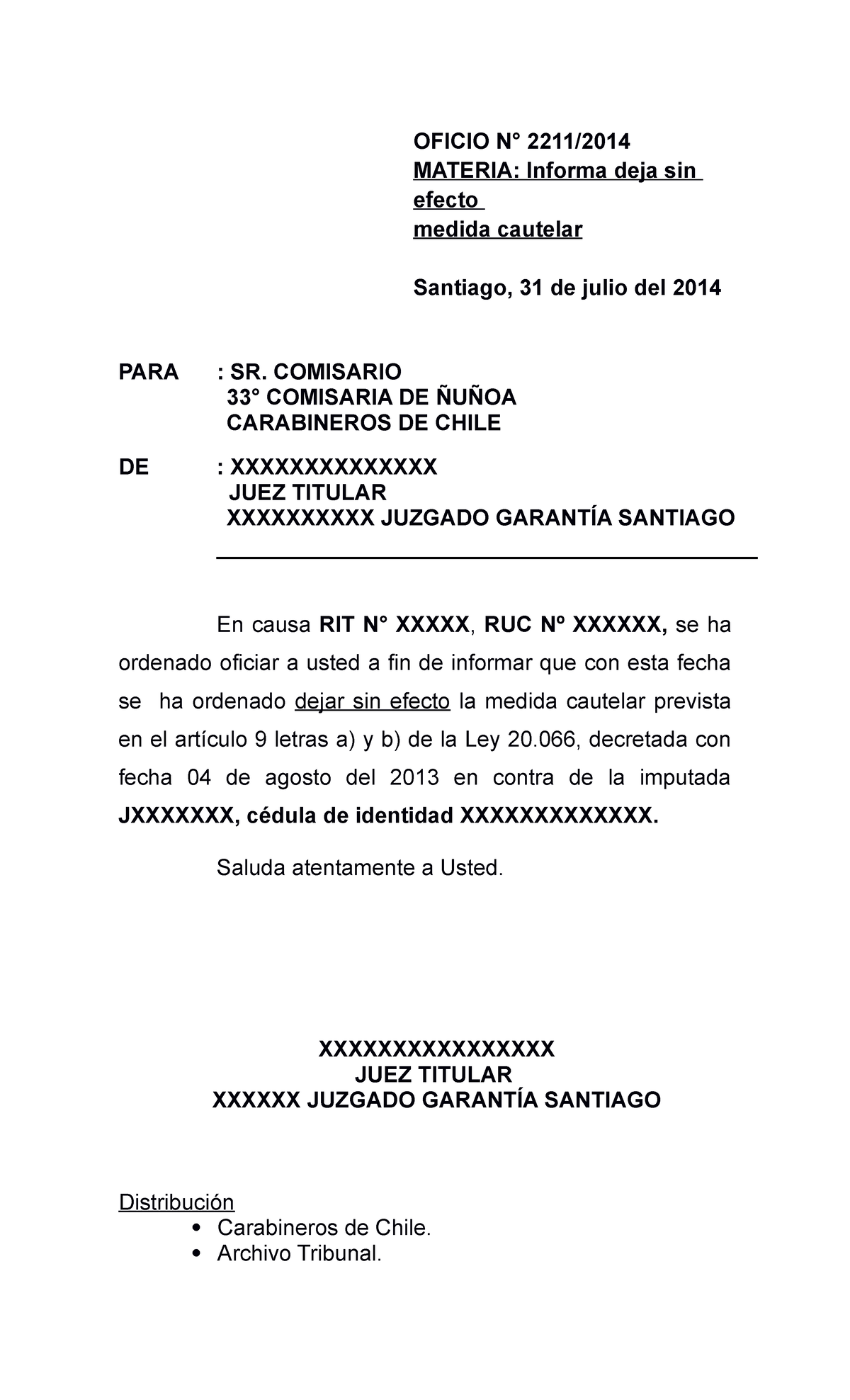 OFICIO N° 2211/2014
MATERIA: Informa deja sin efecto
medida cautelar

Santiago, 31 de julio del 2014

PARA : SR. COMISARIO
33° COMISARIA DE ÑUÑOA
CARABINEROS DE CHILE

DE : XXXXXXXXXXXXXX
JUEZ TITULAR
XXXXXXXXXX JUZGADO GARANTÍA SANTIAGO

En causa RIT N° XXXXX, RUC Nº XXXXXX, se ha ordenado oficiar a usted a fin de informar que con esta fecha se ha ordenado dejar sin efecto la medida cautelar prevista en el artículo 9 letras a) y b) de la Ley 20.066, decretada con fecha 04 de agosto del 2013 en contra de la imputada JXXXXXXX, cédula de identidad XXXXXXXXXXXXX.

Saluda atentamente a Usted.

XXXXXXXXXXXXXXXX
JUEZ TITULAR
XXXXXX JUZGADO GARANTÍA SANTIAGO

Distribución
• Carabineros de Chile.
• Archivo Tribunal.